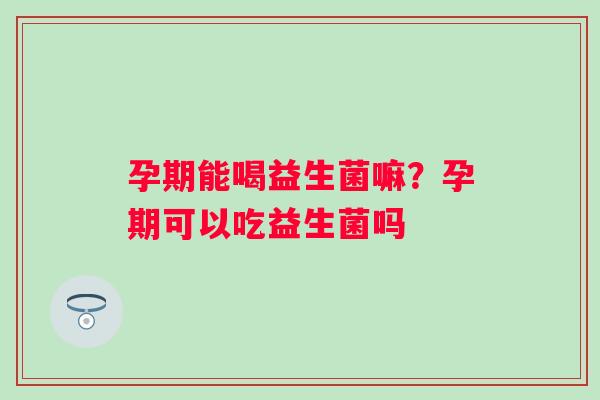 孕期能喝益生菌嘛？孕期可以吃益生菌吗